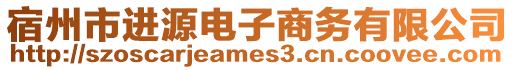 宿州市进源电子商务有限公司
http://szoscarjeames3.cn.coovee.com